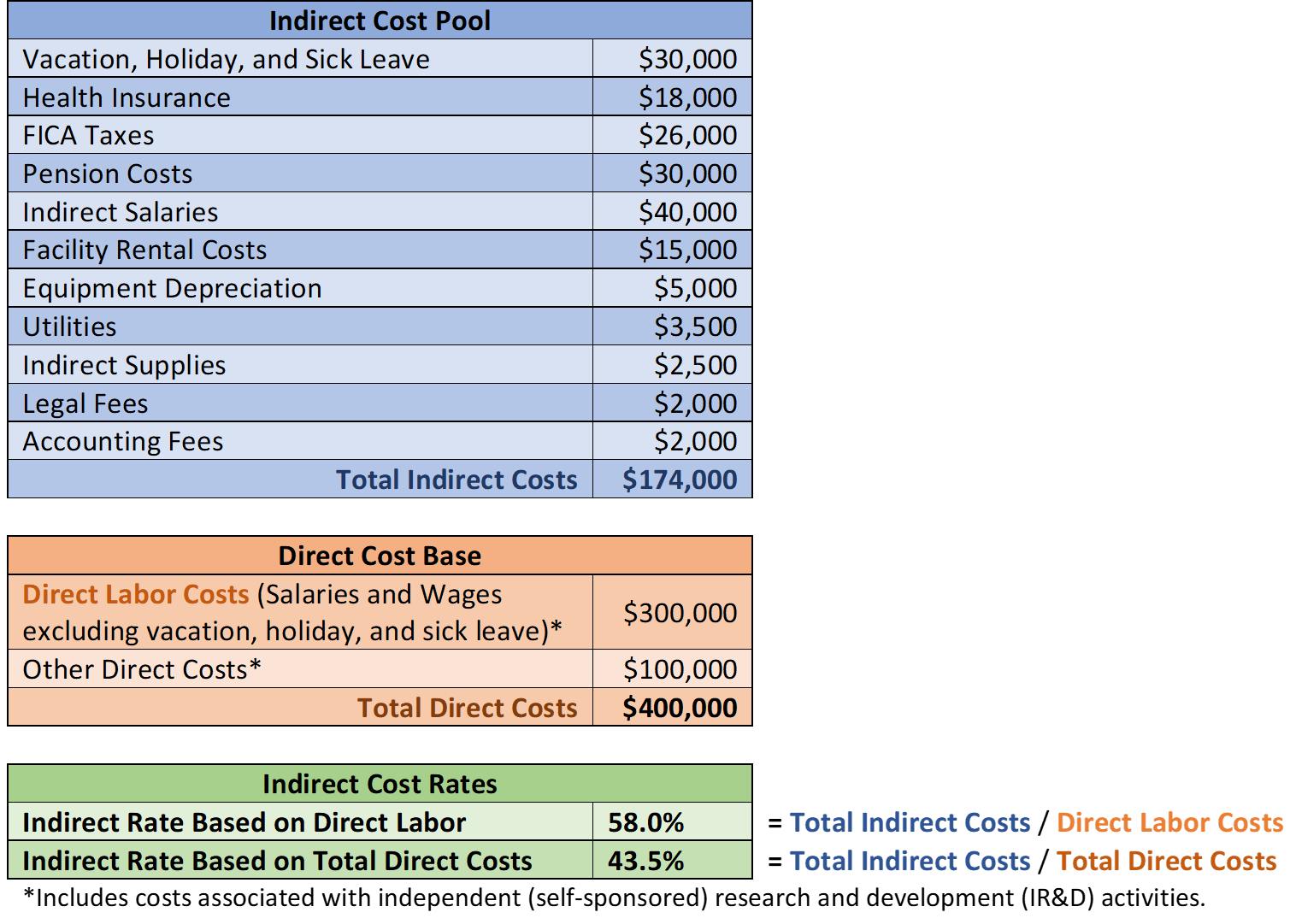 | Indirect Cost Pool | |
|---|---|
| Vacation, Holiday, and Sick Leave | \$30,000 |
| Health Insurance | \$18,000 |
| FICA Taxes | \$26,000 |
| Pension Costs | \$30,000 |
| Indirect Salaries | \$40,000 |
| Facility Rental Costs | \$15,000 |
| Equipment Depreciation | \$5,000 |
| Utilities | \$3,500 |
| Indirect Supplies | \$2,500 |
| Legal Fees | \$2,000 |
| Accounting Fees | \$2,000 |
| Total Indirect Costs | \$174,000 |

| Direct Cost Base | |
|---|---|
| Direct Labor Costs (Salaries and Wages excluding vacation, holiday, and sick leave)* | \$300,000 |
| Other Direct Costs* | \$100,000 |
| Total Direct Costs | \$400,000 |

| Indirect Cost Rates | | |
|---|---|---|
| Indirect Rate Based on Direct Labor | 58.0% | = Total Indirect Costs / Direct Labor Costs |
| Indirect Rate Based on Total Direct Costs | 43.5% | = Total Indirect Costs / Total Direct Costs |

*Includes costs associated with independent (self-sponsored) research and development (IR&D) activities.